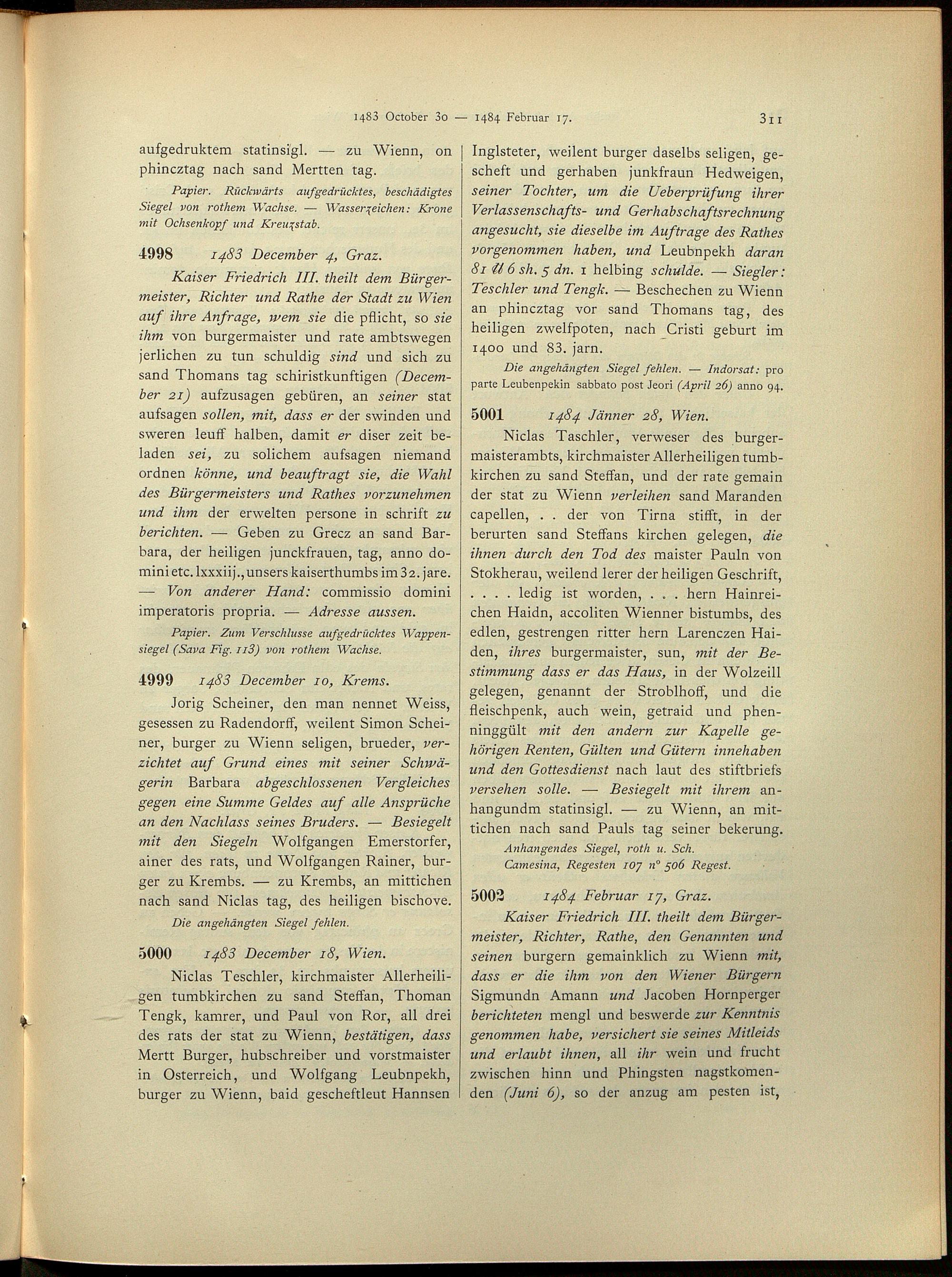 1483 October 30 — 1484 Februar 17.

311

aufgedruktem statinsigl. — zu Wienn, on phincztag nach sand Mertten tag.

Papier. Rückwärts aufgedrücktes, beschädigtes Siegel von rothem Wachse. — Wasserzeichen: Krone mit Ochsenkopf und Kreuzstab.

4998 1483 December 4, Graz.

Kaiser Friedrich III. theilt dem Bürgermeister, Richter und Rathe der Stadt zu Wien auf ihre Anfrage, wem sie die pflicht, so sie ihm von burgermaister und rate ambtswegen jerlichen zu tun schuldig sind und sich zu sand Thomans tag schiristkunftigen (December 21) aufzusagen gebüren, an seiner stat aufsagen sollen, mit, dass er der swinden und sweren leuff halben, damit er diser zeit beladen sei, zu solichem aufsagen niemand ordnen könne, und beauftragt sie, die Wahl des Bürgermeisters und Rathes vorzunehmen und ihm der erwelten persone in schrift zu berichten. — Geben zu Grecz an sand Barbara, der heiligen junckfrauen, tag, anno domini etc. lxxxiij., unsers kaiserthumbs im 32. jare. — Von anderer Hand: commissio domini imperatoris propria. — Adresse aussen.

Papier. Zum Verschlusse aufgedrücktes Wappensiegel (Sava Fig. 113) von rothem Wachse.

4999 1483 December 10, Krems.

Jorig Scheiner, den man nennet Weiss, gesessen zu Radendorff, weilent Simon Scheiner, burger zu Wienn seligen, brueder, verzichtet auf Grund eines mit seiner Schwägerin Barbara abgeschlossenen Vergleiches gegen eine Summe Geldes auf alle Ansprüche an den Nachlass seines Bruders. — Besiegelt mit den Siegeln Wolfgangen Emerstorfer, ainer des rats, und Wolfgangen Rainer, burger zu Krembs. — zu Krembs, an mittichen nach sand Niclas tag, des heiligen bischove.

Die angehängten Siegel fehlen.

5000 1483 December 18, Wien.

Niclas Teschler, kirchmaister Allerheiligen tumbkirchen zu sand Steffan, Thoman Tengk, kamrer, und Paul von Ror, all drei des rats der stat zu Wienn, bestätigen, dass Mertt Burger, hubschreiber und vorstmaister in Osterreich, und Wolfgang Leubnpekh, burger zu Wienn, baid gescheftleut Hannsen Inglsteter, weilent burger daselbs seligen, gescheft und gerhaben junkfraun Hedweigen, seiner Tochter, um die Ueberprüfung ihrer Verlassenschafts- und Gerhabschaftsrechnung angesucht, sie dieselbe im Auftrage des Rathes vorgenommen haben, und Leubnpekh daran 81 ℔ 6 sh. 5 dn. 1 helbing schulde. — Siegler: Teschler und Tengk. — Beschechen zu Wienn an phincztag vor sand Thomans tag, des heiligen zwelfpoten, nach Cristi geburt im 1400 und 83. jarn.

Die angehängten Siegel fehlen. — Indorsat: pro parte Leubenpekin sabbato post Jeori (April 26) anno 94.

5001 1484 Jänner 28, Wien.

Niclas Taschler, verweser des burgermaisterambts, kirchmaister Allerheiligen tumbkirchen zu sand Steffan, und der rate gemain der stat zu Wienn verleihen sand Maranden capellen, . . der von Tirna stifft, in der berurten sand Steffans kirchen gelegen, die ihnen durch den Tod des maister Pauln von Stokherau, weilend lerer der heiligen Geschrift, . . . . ledig ist worden, . . . hern Hainreichen Haidn, accoliten Wienner bistumbs, des edlen, gestrengen ritter hern Larenczen Haiden, ihres burgermaister, sun, mit der Bestimmung dass er das Haus, in der Wolzeill gelegen, genannt der Stroblhoff, und die fleischpenk, auch wein, getraid und phenninggült mit den andern zur Kapelle gehörigen Renten, Gülten und Gütern innehaben und den Gottesdienst nach laut des stiftbriefs versehen solle. — Besiegelt mit ihrem anhangundm statinsigl. — zu Wienn, an mittichen nach sand Pauls tag seiner bekerung.

Anhangendes Siegel, roth u. Sch.
Camesina, Regesten 107 n° 506 Regest.

5002 1484 Februar 17, Graz.

Kaiser Friedrich III. theilt dem Bürgermeister, Richter, Rathe, den Genannten und seinen burgern gemainklich zu Wienn mit, dass er die ihm von den Wiener Bürgern Sigmundn Amann und Jacoben Hornperger berichteten mengl und beswerde zur Kenntnis genommen habe, versichert sie seines Mitleids und erlaubt ihnen, all ihr wein und frucht zwischen hinn und Phingsten nagstkomenden (Juni 6), so der anzug am pesten ist,